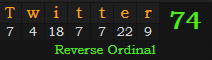 | T | w | i | t | t | e | r | 74 |
|---|---|---|---|---|---|---|---|
| 7 | 4 | 18 | 7 | 7 | 22 | 9 | |

Reverse Ordinal